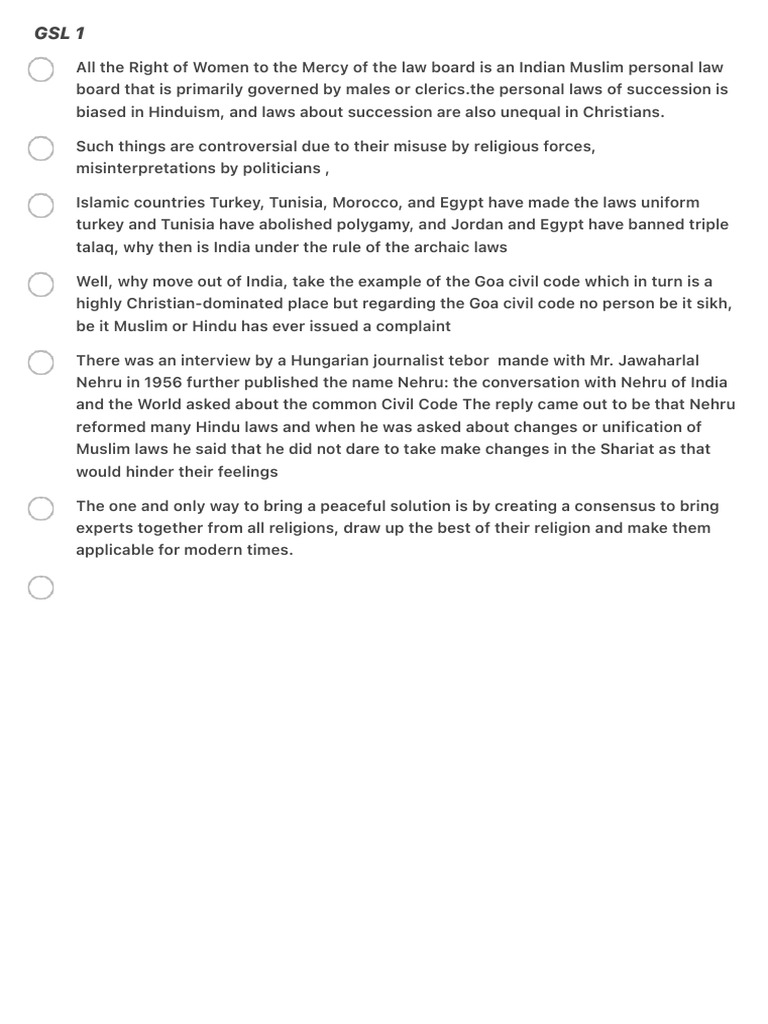 GSL 1

All the Right of Women to the Mercy of the law board is an Indian Muslim personal law board that is primarily governed by males or clerics.the personal laws of succession is biased in Hinduism, and laws about succession are also unequal in Christians.

Such things are controversial due to their misuse by religious forces, misinterpretations by politicians ,

Islamic countries Turkey, Tunisia, Morocco, and Egypt have made the laws uniform turkey and Tunisia have abolished polygamy, and Jordan and Egypt have banned triple talaq, why then is India under the rule of the archaic laws

Well, why move out of India, take the example of the Goa civil code which in turn is a highly Christian-dominated place but regarding the Goa civil code no person be it sikh, be it Muslim or Hindu has ever issued a complaint

There was an interview by a Hungarian journalist tebor mande with Mr. Jawaharlal Nehru in 1956 further published the name Nehru: the conversation with Nehru of India and the World asked about the common Civil Code The reply came out to be that Nehru reformed many Hindu laws and when he was asked about changes or unification of Muslim laws he said that he did not dare to take make changes in the Shariat as that would hinder their feelings

The one and only way to bring a peaceful solution is by creating a consensus to bring experts together from all religions, draw up the best of their religion and make them applicable for modern times.